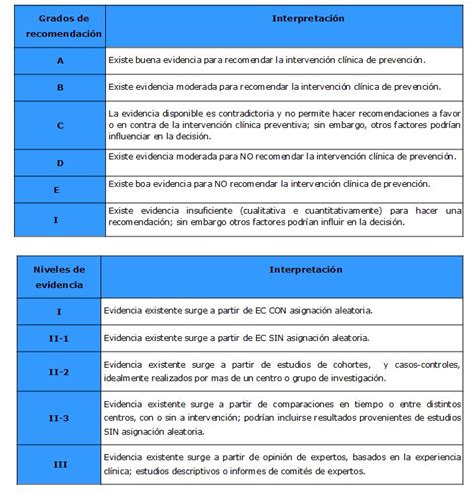 | Grados de recomendación | Interpretación |
|---|---|
| A | Existe buena evidencia para recomendar la intervención clínica de prevención. |
| B | Existe evidencia moderada para recomendar la intervención clínica de prevención. |
| C | La evidencia disponible es contradictoria y no permite hacer recomendaciones a favor o en contra de la intervención clínica preventiva; sin embargo, otros factores podrían influenciar en la decisión. |
| D | Existe evidencia moderada para NO recomendar la intervención clínica de prevención. |
| E | Existe boa evidencia para NO recomendar la intervención clínica de prevención. |
| I | Existe evidencia insuficiente (cualitativa e cuantitativamente) para hacer una recomendación; sin embargo otros factores podrían influir en la decisión. |

| Niveles de evidencia | Interpretación |
|---|---|
| I | Evidencia existente surge a partir de EC CON asignación aleatoria. |
| II-1 | Evidencia existente surge a partir de EC SIN asignación aleatoria. |
| II-2 | Evidencia existente surge a partir de estudios de cohortes, y casos-controles, idealmente realizados por mas de un centro o grupo de investigación. |
| II-3 | Evidencia existente surge a partir de comparaciones en tiempo o entre distintos centros, con o sin a intervención; podrían incluirse resultados provenientes de estudios SIN asignación aleatoria. |
| III | Evidencia existente surge a partir de opinión de expertos, basados en la experiencia clínica; estudios descriptivos o informes de comités de expertos. |